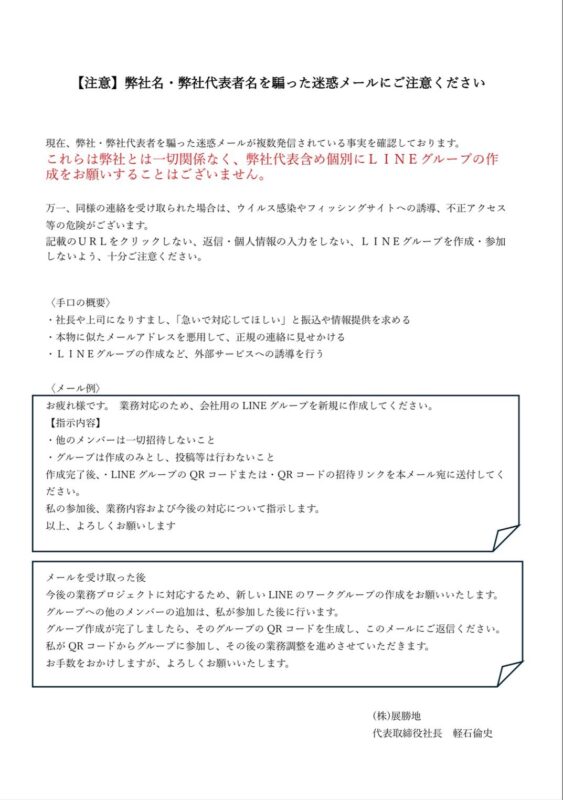 【注意】弊社名・弊社代表者名を騙った迷惑メールにご注意ください

現在、弊社・弊社代表者を騙った迷惑メールが複数発信されている事実を確認しております。
これらは弊社とは一切関係なく、弊社代表含め個別にＬＩＮＥグループの作成をお願いすることはございません。

万一、同様の連絡を受け取られた場合は、ウイルス感染やフィッシングサイトへの誘導、不正アクセス等の危険がございます。
記載のＵＲＬをクリックしない、返信・個人情報の入力をしない、ＬＩＮＥグループを作成・参加しないよう、十分ご注意ください。

〈手口の概要〉
・社長や上司になりすまし、「急いで対応してほしい」と振込や情報提供を求める
・本物に似たメールアドレスを悪用して、正規の連絡に見せかける
・ＬＩＮＥグループの作成など、外部サービスへの誘導を行う

〈メール例〉
お疲れ様です。 業務対応のため、会社用の LINE グループを新規に作成してください。
【指示内容】
・他のメンバーは一切招待しないこと
・グループは作成のみとし、投稿等は行わないこと
作成完了後、・LINE グループの QR コードまたは・QR コードの招待リンクを本メール宛に送付してください。
私の参加後、業務内容および今後の対応について指示します。
以上、よろしくお願いします

メールを受け取った後
今後の業務プロジェクトに対応するため、新しい LINE のワークグループの作成をお願いいたします。
グループへの他のメンバーの追加は、私が参加した後に行います。
グループ作成が完了しましたら、そのグループの QR コードを生成し、このメールにご返信ください。
私が QR コードからグループに参加し、その後の業務調整を進めさせていただきます。
お手数をおかけしますが、よろしくお願いいたします。

(株)展勝地
代表取締役社長　軽石倫史